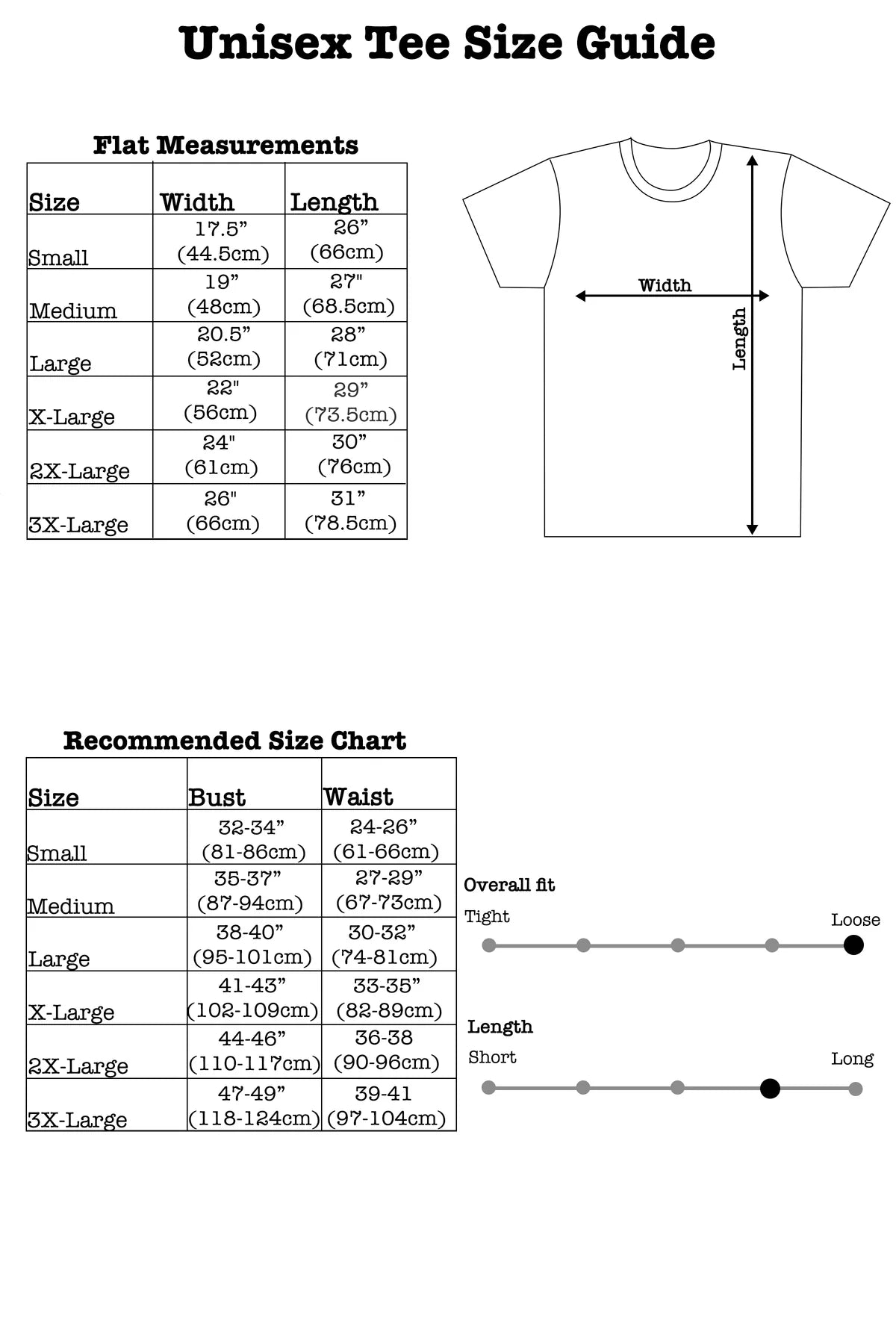 Unisex Tee Size Guide

Flat Measurements

| Size | Width | Length |
|---|---|---|
| Small | 17.5” (44.5cm) | 26” (66cm) |
| Medium | 19” (48cm) | 27" (68.5cm) |
| Large | 20.5” (52cm) | 28” (71cm) |
| X-Large | 22" (56cm) | 29” (73.5cm) |
| 2X-Large | 24" (61cm) | 30” (76cm) |
| 3X-Large | 26" (66cm) | 31” (78.5cm) |

Width

Length

Recommended Size Chart

| Size | Bust | Waist |
|---|---|---|
| Small | 32-34” (81-86cm) | 24-26” (61-66cm) |
| Medium | 35-37” (87-94cm) | 27-29” (67-73cm) |
| Large | 38-40” (95-101cm) | 30-32” (74-81cm) |
| X-Large | 41-43” (102-109cm) | 33-35” (82-89cm) |
| 2X-Large | 44-46” (110-117cm) | 36-38 (90-96cm) |
| 3X-Large | 47-49” (118-124cm) | 39-41 (97-104cm) |

Overall fit
Tight
Loose

Length
Short
Long